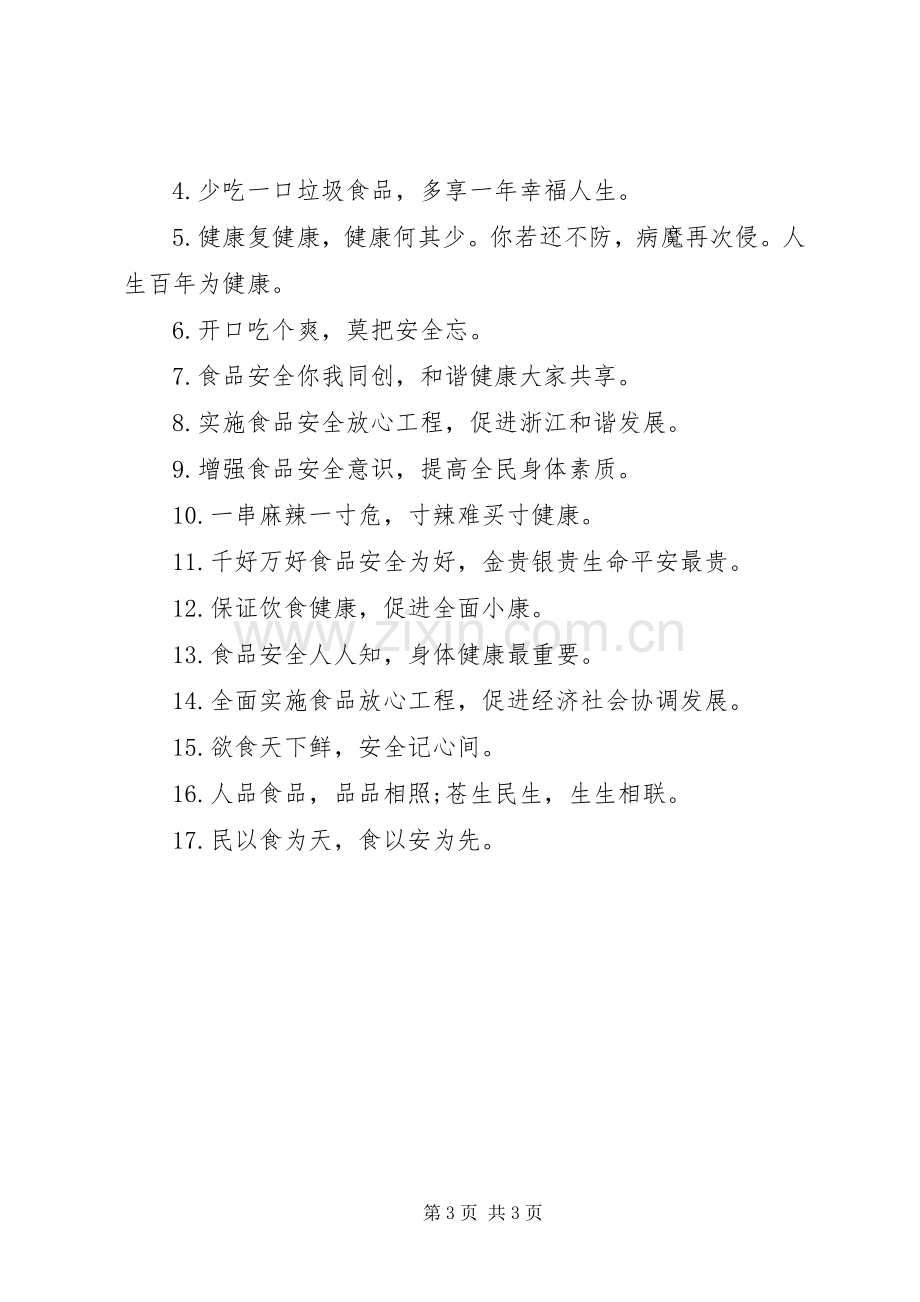 4.少吃一口垃圾食品，多享一年幸福人生。

5.健康复健康，健康何其少。你若还不防，病魔再次侵。人生百年为健康。

6.开口吃个爽，莫把安全忘。

7.食品安全你我同创，和谐健康大家共享。

8.实施食品安全放心工程，促进浙江和谐发展。

9.增强食品安全意识，提高全民身体素质。

10.一串麻辣一寸危，寸辣难买寸健康。

11.千好万好食品安全为好，金贵银贵生命平安最贵。

12.保证饮食健康，促进全面小康。

13.食品安全人人知，身体健康最重要。

14.全面实施食品放心工程，促进经济社会协调发展。

15.欲食天下鲜，安全记心间。

16.人品食品，品品相照;苍生民生，生生相联。

17.民以食为天，食以安为先。

第3页 共3页

www.zixin.com.cn